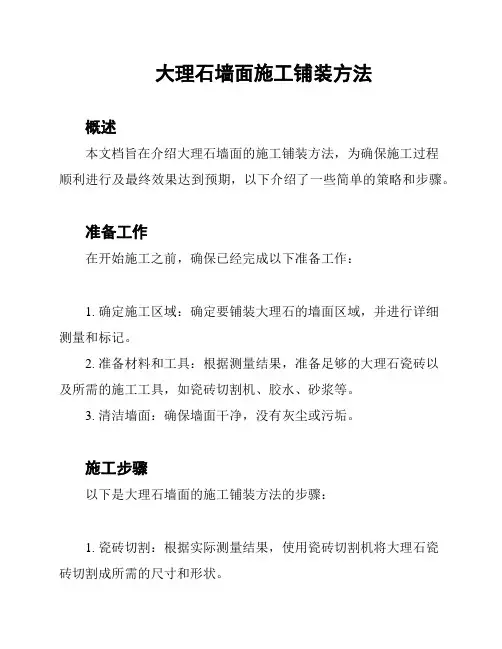 大理石墙面施工铺装方法

概述

本文档旨在介绍大理石墙面的施工铺装方法，为确保施工过程顺利进行及最终效果达到预期，以下介绍了一些简单的策略和步骤。

准备工作

在开始施工之前，确保已经完成以下准备工作：

1. 确定施工区域：确定要铺装大理石的墙面区域，并进行详细测量和标记。
2. 准备材料和工具：根据测量结果，准备足够的大理石瓷砖以及所需的施工工具，如瓷砖切割机、胶水、砂浆等。
3. 清洁墙面：确保墙面干净，没有灰尘或污垢。

施工步骤

以下是大理石墙面的施工铺装方法的步骤：

1. 瓷砖切割：根据实际测量结果，使用瓷砖切割机将大理石瓷砖切割成所需的尺寸和形状。